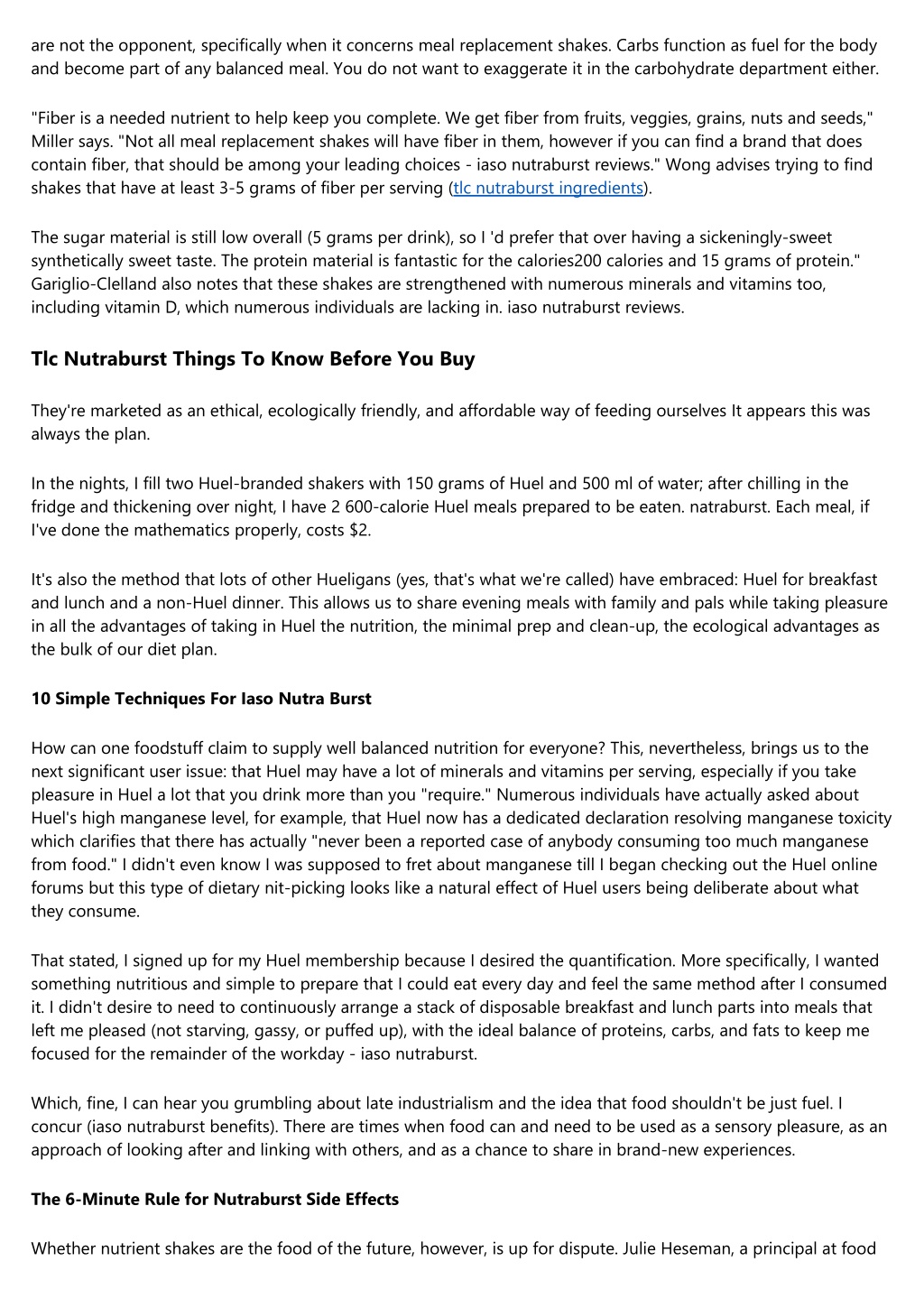 are not the opponent, specifically when it concerns meal replacement shakes. Carbs function as fuel for the body and become part of any balanced meal. You do not want to exaggerate it in the carbohydrate department either.

"Fiber is a needed nutrient to help keep you complete. We get fiber from fruits, veggies, grains, nuts and seeds," Miller says. "Not all meal replacement shakes will have fiber in them, however if you can find a brand that does contain fiber, that should be among your leading choices - iaso nutraburst reviews." Wong advises trying to find shakes that have at least 3-5 grams of fiber per serving (tlc nutraburst ingredients).

The sugar material is still low overall (5 grams per drink), so I 'd prefer that over having a sickeningly-sweet synthetically sweet taste. The protein material is fantastic for the calories200 calories and 15 grams of protein." Gariglio-Clelland also notes that these shakes are strengthened with numerous minerals and vitamins too, including vitamin D, which numerous individuals are lacking in. iaso nutraburst reviews.

Tlc Nutraburst Things To Know Before You Buy

They're marketed as an ethical, ecologically friendly, and affordable way of feeding ourselves It appears this was always the plan.

In the nights, I fill two Huel-branded shakers with 150 grams of Huel and 500 ml of water; after chilling in the fridge and thickening over night, I have 2 600-calorie Huel meals prepared to be eaten. natraburst. Each meal, if I've done the mathematics properly, costs $2.

It's also the method that lots of other Hueligans (yes, that's what we're called) have embraced: Huel for breakfast and lunch and a non-Huel dinner. This allows us to share evening meals with family and pals while taking pleasure in all the advantages of taking in Huel the nutrition, the minimal prep and clean-up, the ecological advantages as the bulk of our diet plan.

10 Simple Techniques For Iaso Nutra Burst

How can one foodstuff claim to supply well balanced nutrition for everyone? This, nevertheless, brings us to the next significant user issue: that Huel may have a lot of minerals and vitamins per serving, especially if you take pleasure in Huel a lot that you drink more than you "require." Numerous individuals have actually asked about Huel's high manganese level, for example, that Huel now has a dedicated declaration resolving manganese toxicity which clarifies that there has actually "never been a reported case of anybody consuming too much manganese from food." I didn't even know I was supposed to fret about manganese till I began checking out the Huel online forums but this type of dietary nit-picking looks like a natural effect of Huel users being deliberate about what they consume.

That stated, I signed up for my Huel membership because I desired the quantification. More specifically, I wanted something nutritious and simple to prepare that I could eat every day and feel the same method after I consumed it. I didn't desire to need to continuously arrange a stack of disposable breakfast and lunch parts into meals that left me pleased (not starving, gassy, or puffed up), with the ideal balance of proteins, carbs, and fats to keep me focused for the remainder of the workday - iaso nutraburst.

Which, fine, I can hear you grumbling about late industrialism and the idea that food shouldn't be just fuel. I concur (iaso nutraburst benefits). There are times when food can and need to be used as a sensory pleasure, as an approach of looking after and linking with others, and as a chance to share in brand-new experiences.

The 6-Minute Rule for Nutraburst Side Effects

Whether nutrient shakes are the food of the future, however, is up for dispute. Julie Heseman, a principal at food